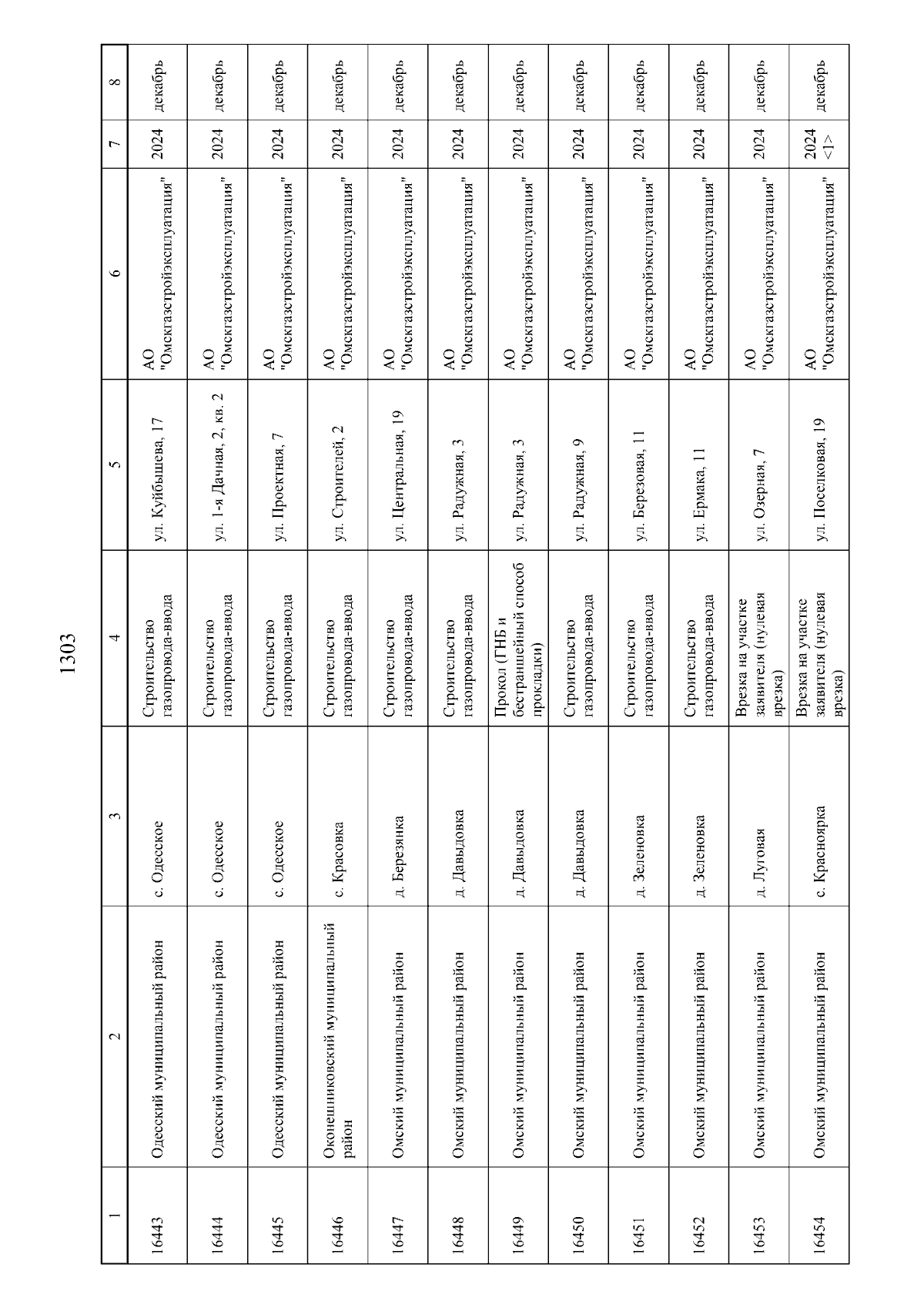 1303

| 1 | 2 | 3 | 4 | 5 | 6 | 7 | 8 |
|---|---|---|---|---|---|---|---|
| 16443 | Одесский муниципальный район | с. Одесское | Строительство газопровода-ввода | ул. Куйбышева, 17 | АО "Омскгазстройэксплуатация" | 2024 | декабрь |
| 16444 | Одесский муниципальный район | с. Одесское | Строительство газопровода-ввода | ул. 1-я Дачная, 2, кв. 2 | АО "Омскгазстройэксплуатация" | 2024 | декабрь |
| 16445 | Одесский муниципальный район | с. Одесское | Строительство газопровода-ввода | ул. Проектная, 7 | АО "Омскгазстройэксплуатация" | 2024 | декабрь |
| 16446 | Оконешниковский муниципальный район | с. Красовка | Строительство газопровода-ввода | ул. Строителей, 2 | АО "Омскгазстройэксплуатация" | 2024 | декабрь |
| 16447 | Омский муниципальный район | д. Березянка | Строительство газопровода-ввода | ул. Центральная, 19 | АО "Омскгазстройэксплуатация" | 2024 | декабрь |
| 16448 | Омский муниципальный район | д. Давыдовка | Строительство газопровода-ввода | ул. Радужная, 3 | АО "Омскгазстройэксплуатация" | 2024 | декабрь |
| 16449 | Омский муниципальный район | д. Давыдовка | Прокол (ГНБ и бестраншейный способ прокладки) | ул. Радужная, 3 | АО "Омскгазстройэксплуатация" | 2024 | декабрь |
| 16450 | Омский муниципальный район | д. Давыдовка | Строительство газопровода-ввода | ул. Радужная, 9 | АО "Омскгазстройэксплуатация" | 2024 | декабрь |
| 16451 | Омский муниципальный район | д. Зеленовка | Строительство газопровода-ввода | ул. Березовая, 11 | АО "Омскгазстройэксплуатация" | 2024 | декабрь |
| 16452 | Омский муниципальный район | д. Зеленовка | Строительство газопровода-ввода | ул. Ермака, 11 | АО "Омскгазстройэксплуатация" | 2024 | декабрь |
| 16453 | Омский муниципальный район | д. Луговая | Врезка на участке заявителя (нулевая врезка) | ул. Озерная, 7 | АО "Омскгазстройэксплуатация" | 2024 | декабрь |
| 16454 | Омский муниципальный район | с. Красноярка | Врезка на участке заявителя (нулевая врезка) | ул. Поселковая, 19 | АО "Омскгазстройэксплуатация" | 2024 <1> | декабрь |